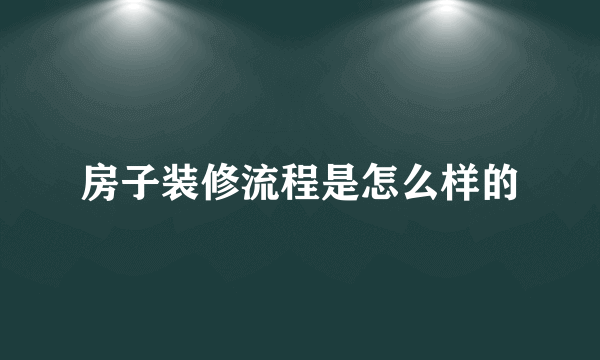 房子装修流程是怎么样的